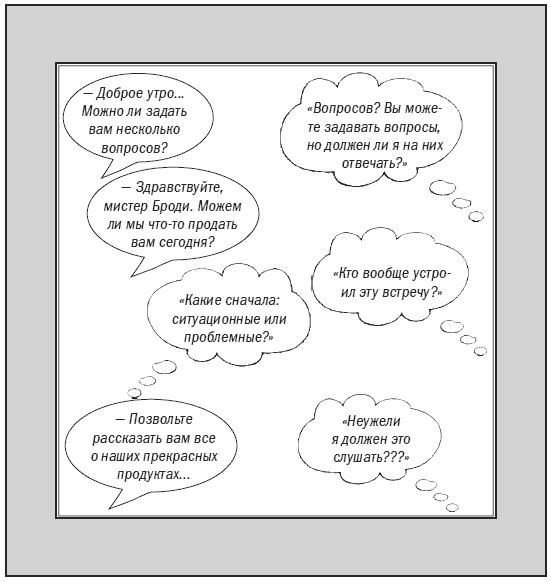 — Доброе утро... Можно ли задать вам несколько вопросов?

«Вопросов? Вы можете задавать вопросы, но должен ли я на них отвечать?»

— Здравствуйте, мистер Броди. Можем ли мы что-то продать вам сегодня?

«Кто вообще устроил эту встречу?»

«Какие сначала: ситуационные или проблемные?»

— Позвольте рассказать вам все о наших прекрасных продуктах...

«Неужели я должен это слушать???»